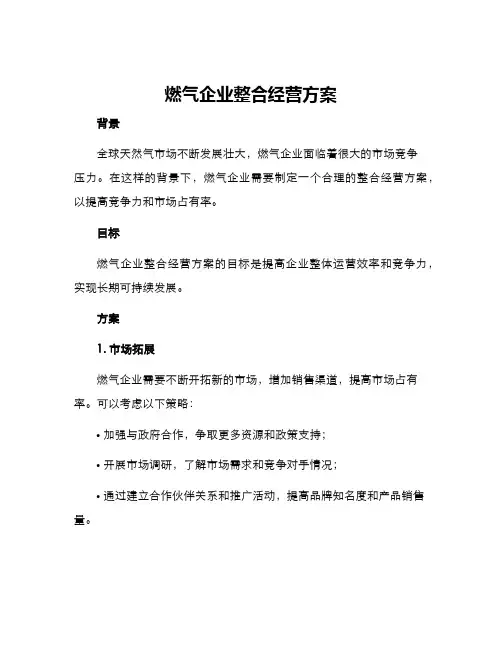 燃气企业整合经营方案

背景

全球天然气市场不断发展壮大，燃气企业面临着很大的市场竞争压力。在这样的背景下，燃气企业需要制定一个合理的整合经营方案，以提高竞争力和市场占有率。

目标

燃气企业整合经营方案的目标是提高企业整体运营效率和竞争力，实现长期可持续发展。

方案

1. 市场拓展

燃气企业需要不断开拓新的市场，增加销售渠道，提高市场占有率。可以考虑以下策略：

• 加强与政府合作，争取更多资源和政策支持；

• 开展市场调研，了解市场需求和竞争对手情况；

• 通过建立合作伙伴关系和推广活动，提高品牌知名度和产品销售量。